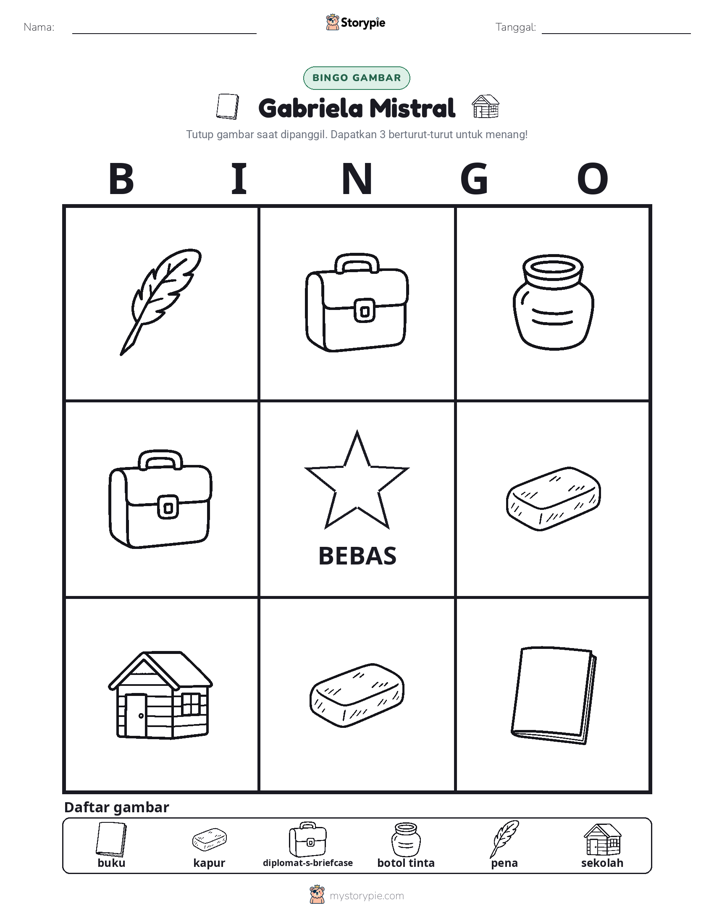 Nama: ____ Storypie Tanggal: ____

BINGO GAMBAR

Gabriela Mistral

Tutup gambar saat dipanggil. Dapatkan 3 berturut-turut untuk menang!

B I N G O

BEBAS

Daftar gambar

buku
kapur
diplomat-s-briefcase
botol tinta
pena
sekolah

mystorypie.com